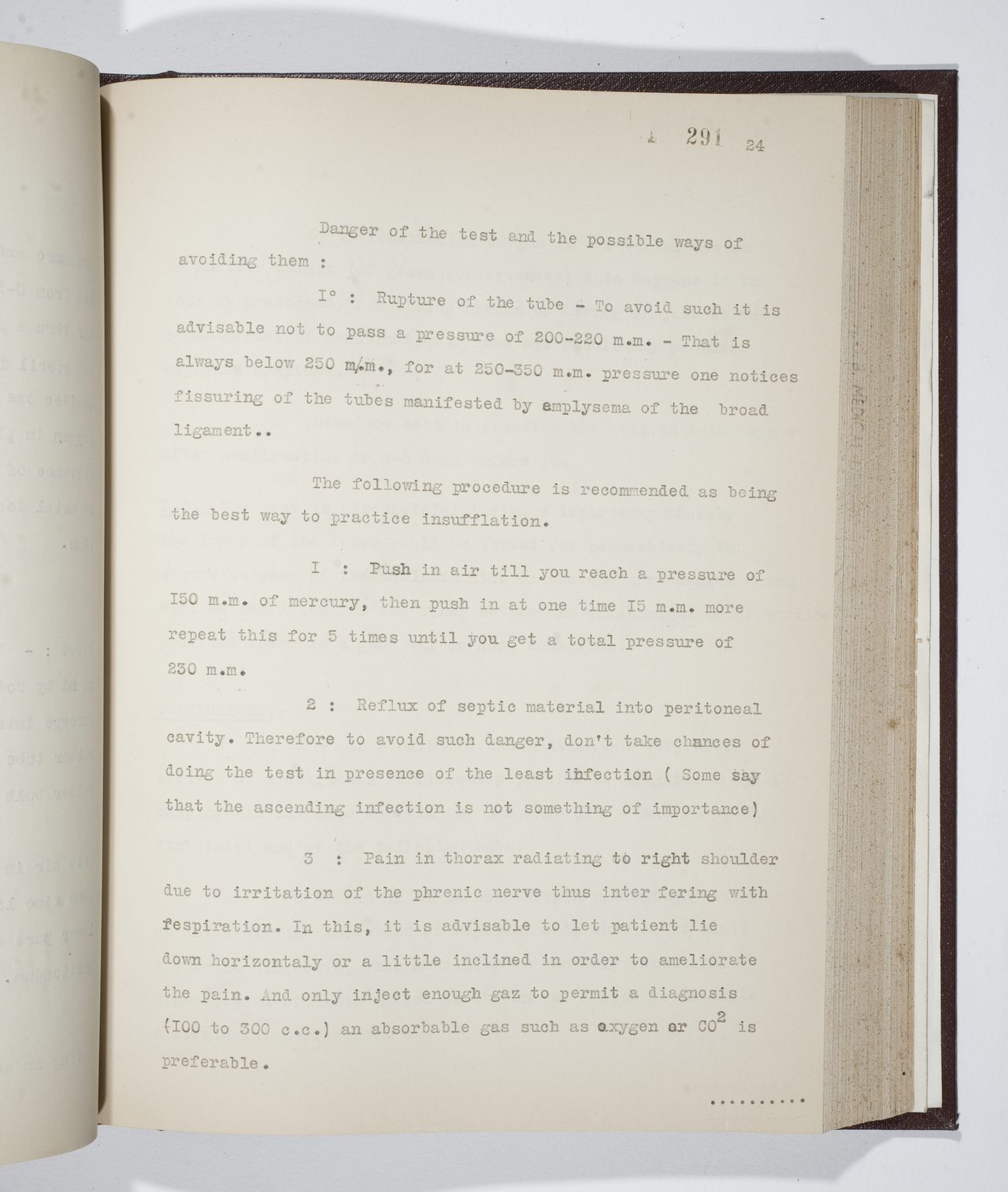 291 24

Danger of the test and the possible ways of avoiding them :

I° : Rupture of the tube - To avoid such it is advisable not to pass a pressure of 200-220 m.m. - That is always below 250 m/m., for at 250-350 m.m. pressure one notices fissuring of the tubes manifested by amplysema of the broad ligament..

The following procedure is recommended as being the best way to practice insufflation.

I : Push in air till you reach a pressure of I50 m.m. of mercury, then push in at one time I5 m.m. more repeat this for 5 times until you get a total pressure of 230 m.m.

2 : Reflux of septic material into peritoneal cavity. Therefore to avoid such danger, don't take chances of doing the test in presence of the least infection ( Some say that the ascending infection is not something of importance)

3 : Pain in thorax radiating to right shoulder due to irritation of the phrenic nerve thus inter fering with respiration. In this, it is advisable to let patient lie down horizontaly or a little inclined in order to ameliorate the pain. And only inject enough gaz to permit a diagnosis (I00 to 300 c.c.) an absorbable gas such as oxygen or $CO^2$ is preferable.

..........